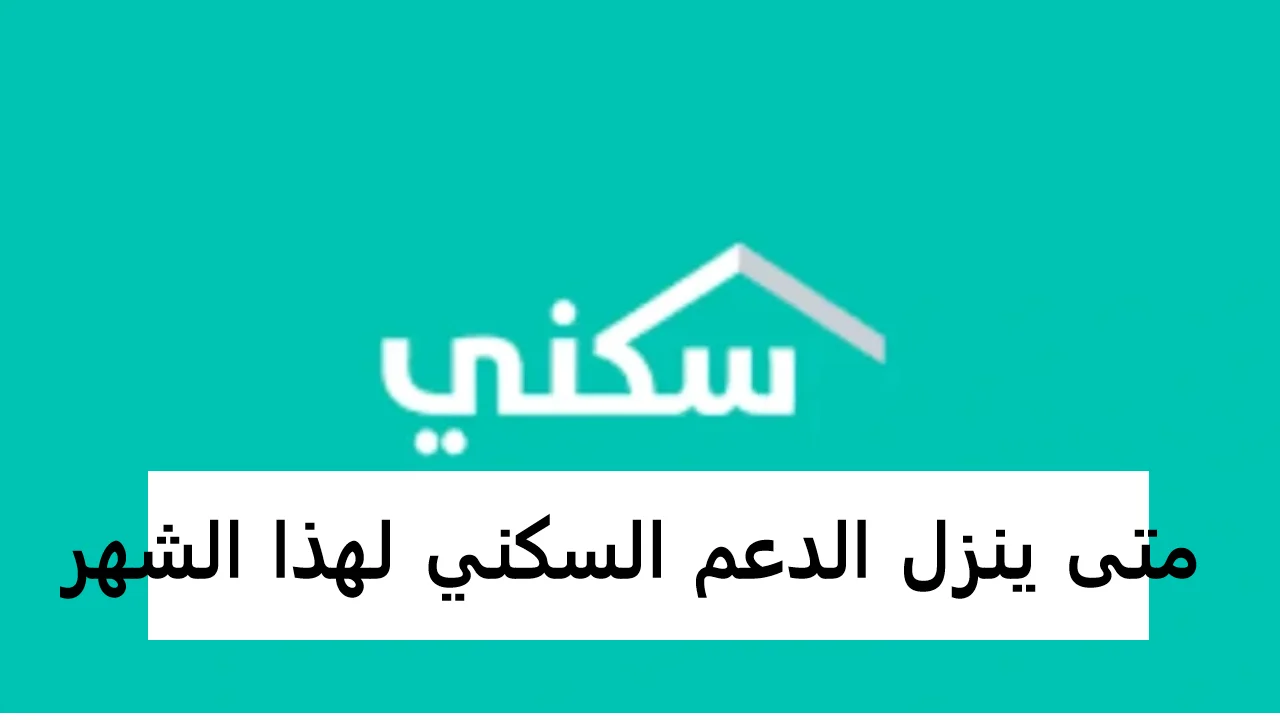 سكني

متى ينزل الدعم السكني لهذا الشهر